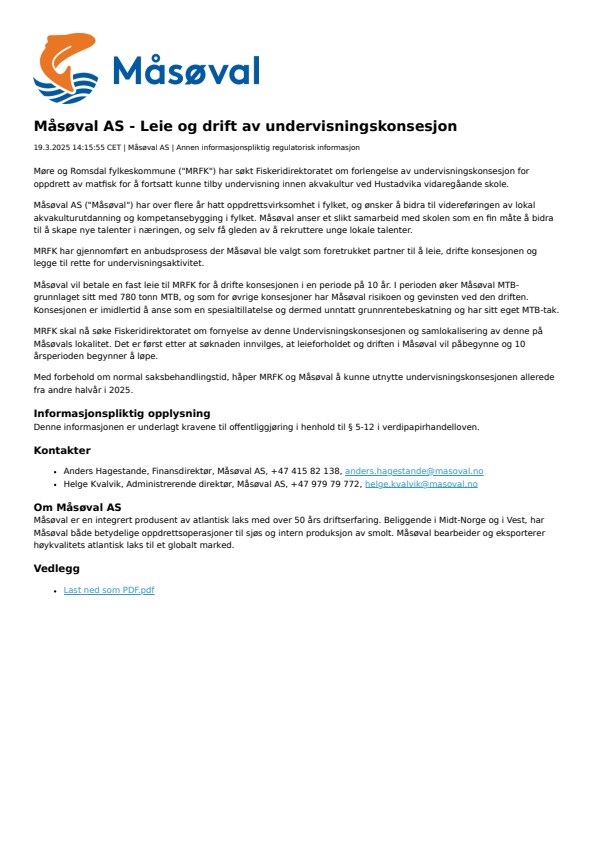 Måsøval

Måsøval AS - Leie og drift av undervisningskonsesjon

19.3.2025 14:15:55 CET | Måsøval AS | Annen informasjonspliktig regulatorisk informasjon

Møre og Romsdal fylkeskommune ("MRFK") har søkt Fiskeridirektoratet om forlengelse av undervisningskonsesjon for oppdrett av matfisk for å fortsatt kunne tilby undervisning innen akvakultur ved Hustadvika vidaregåande skole.

Måsøval AS ("Måsøval") har over flere år hatt oppdrettsvirksomhet i fylket, og ønsker å bidra til videreføringen av lokal akvakulturutdanning og kompetansebygging i fylket. Måsøval anser et slikt samarbeid med skolen som en fin måte å bidra til å skape nye talenter i næringen, og selv få gleden av å rekruttere unge lokale talenter.

MRFK har gjennomført en anbudsprosess der Måsøval ble valgt som foretrukket partner til å leie, drifte konsesjonen og legge til rette for undervisningsaktivitet.

Måsøval vil betale en fast leie til MRFK for å drifte konsesjonen i en periode på 10 år. I perioden øker Måsøval MTB-grunnlaget sitt med 780 tonn MTB, og som for øvrige konsesjoner har Måsøval risikoen og gevinsten ved den driften. Konsesjonen er imidlertid å anse som en spesialtillatelse og dermed unntatt grunnrentebeskatning og har sitt eget MTB-tak.

MRFK skal nå søke Fiskeridirektoratet om fornyelse av denne Undervisningskonsesjonen og samlokalisering av denne på Måsøvals lokalitet. Det er først etter at søknaden innvilges, at leieforholdet og driften i Måsøval vil påbegynne og 10 årsperioden begynner å løpe.

Med forbehold om normal saksbehandlingstid, håper MRFK og Måsøval å kunne utnytte undervisningskonsesjonen allerede fra andre halvår i 2025.

Informasjonspliktig opplysning
Denne informasjonen er underlagt kravene til offentliggjøring i henhold til § 5-12 i verdipapirhandelloven.

Kontakter

• Anders Hagestande, Finansdirektør, Måsøval AS, +47 415 82 138, anders.hagestande@masoval.no
• Helge Kvalvik, Administrerende direktør, Måsøval AS, +47 979 79 772, helge.kvalvik@masoval.no

Om Måsøval AS
Måsøval er en integrert produsent av atlantisk laks med over 50 års driftserfaring. Beliggende i Midt-Norge og i Vest, har Måsøval både betydelige oppdrettsoperasjoner til sjøs og intern produksjon av smolt. Måsøval bearbeider og eksporterer høykvalitets atlantisk laks til et globalt marked.

Vedlegg

• Last ned som PDF.pdf